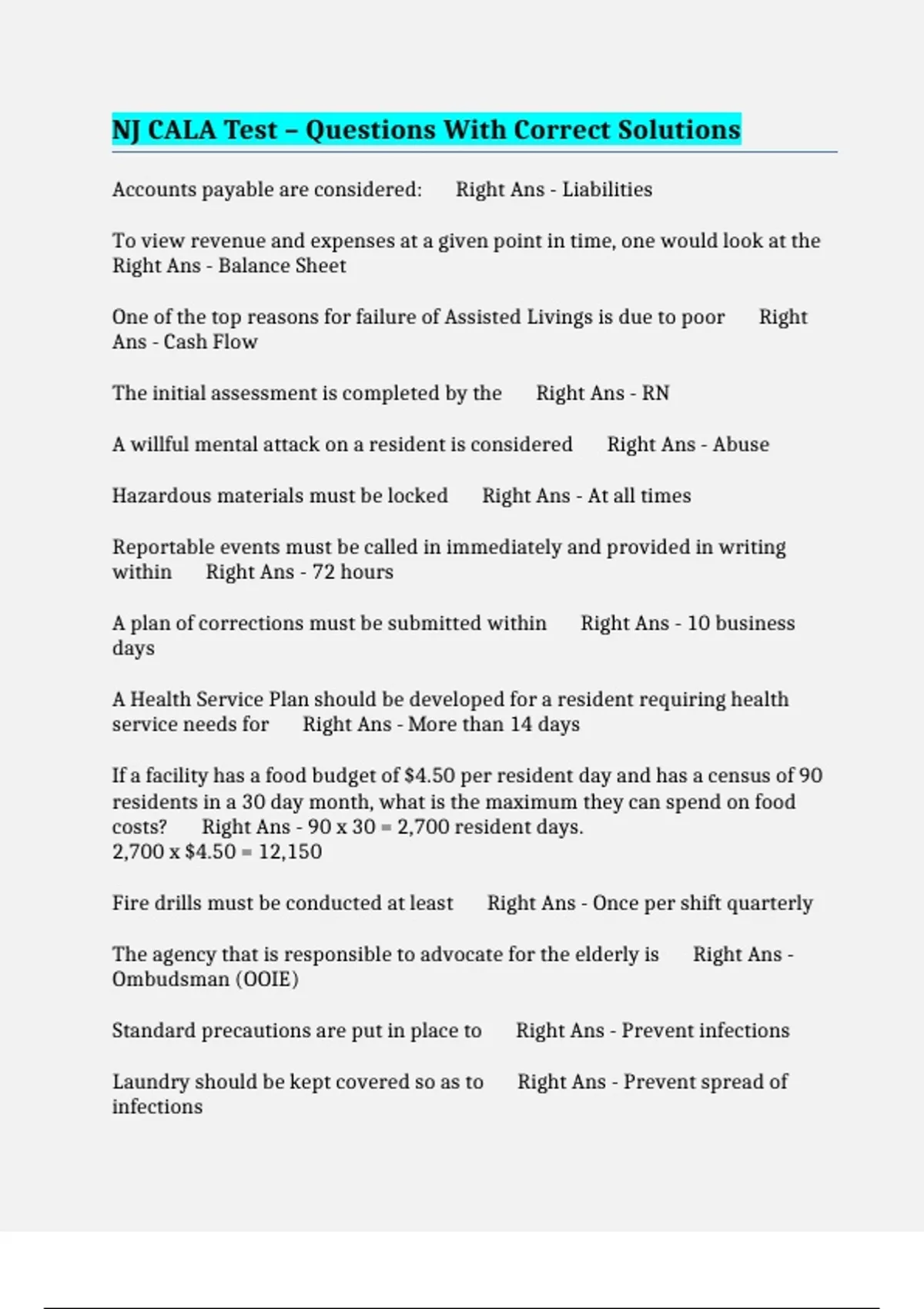 NJ CALA Test – Questions With Correct Solutions

Accounts payable are considered: Right Ans - Liabilities

To view revenue and expenses at a given point in time, one would look at the Right Ans - Balance Sheet

One of the top reasons for failure of Assisted Livings is due to poor Right Ans - Cash Flow

The initial assessment is completed by the Right Ans - RN

A willful mental attack on a resident is considered Right Ans - Abuse

Hazardous materials must be locked Right Ans - At all times

Reportable events must be called in immediately and provided in writing within Right Ans - 72 hours

A plan of corrections must be submitted within Right Ans - 10 business days

A Health Service Plan should be developed for a resident requiring health service needs for Right Ans - More than 14 days

If a facility has a food budget of $4.50 per resident day and has a census of 90 residents in a 30 day month, what is the maximum they can spend on food costs? Right Ans - 90 x 30 = 2,700 resident days.
2,700 x $4.50 = 12,150

Fire drills must be conducted at least Right Ans - Once per shift quarterly

The agency that is responsible to advocate for the elderly is Right Ans - Ombudsman (OOIE)

Standard precautions are put in place to Right Ans - Prevent infections

Laundry should be kept covered so as to Right Ans - Prevent spread of infections